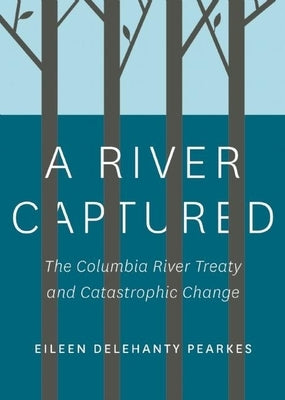 A RIVER CAPTURED

The Columbia River Treaty and Catastrophic Change

EILEEN DELEHANTY PEARKES